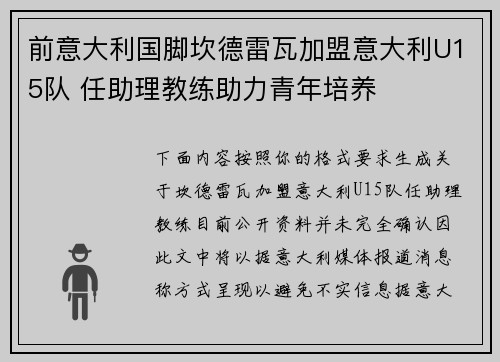 前意大利国脚坎德雷瓦加盟意大利U15队 任助理教练助力青年培养

下面内容按照你的格式要求生成关于坎德雷瓦加盟意大利U15队任助理教练目前公开资料并未完全确认因此文中将以据意大利媒体报道消息称方式呈现以避免不实信息据意大